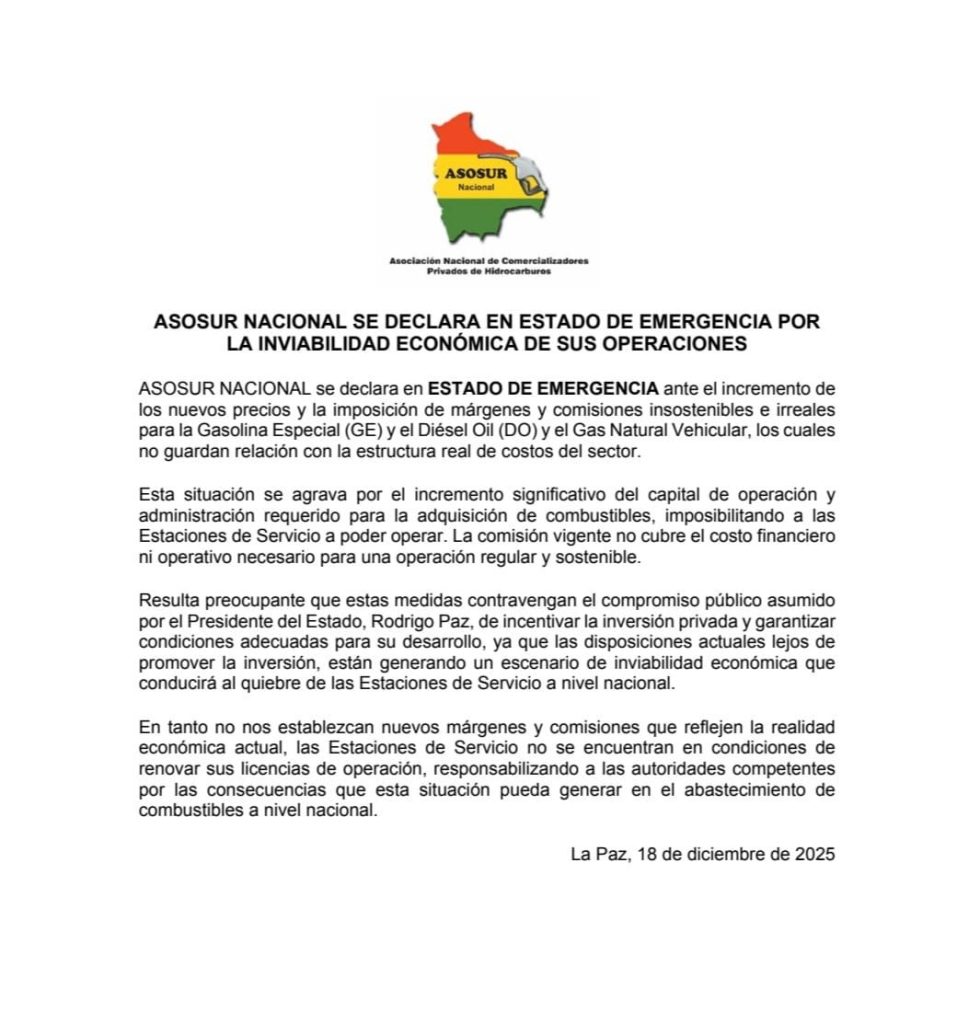 ASOSUR
Nacional

Asociación Nacional de Comercializadores Privados de Hidrocarburos

ASOSUR NACIONAL SE DECLARA EN ESTADO DE EMERGENCIA POR LA INVIABILIDAD ECONÓMICA DE SUS OPERACIONES

ASOSUR NACIONAL se declara en ESTADO DE EMERGENCIA ante el incremento de los nuevos precios y la imposición de márgenes y comisiones insostenibles e irreales para la Gasolina Especial (GE) y el Diésel Oil (DO) y el Gas Natural Vehicular, los cuales no guardan relación con la estructura real de costos del sector.

Esta situación se agrava por el incremento significativo del capital de operación y administración requerido para la adquisición de combustibles, imposibilitando a las Estaciones de Servicio a poder operar. La comisión vigente no cubre el costo financiero ni operativo necesario para una operación regular y sostenible.

Resulta preocupante que estas medidas contravengan el compromiso público asumido por el Presidente del Estado, Rodrigo Paz, de incentivar la inversión privada y garantizar condiciones adecuadas para su desarrollo, ya que las disposiciones actuales lejos de promover la inversión, están generando un escenario de inviabilidad económica que conducirá al quiebre de las Estaciones de Servicio a nivel nacional.

En tanto no nos establezcan nuevos márgenes y comisiones que reflejen la realidad económica actual, las Estaciones de Servicio no se encuentran en condiciones de renovar sus licencias de operación, responsabilizando a las autoridades competentes por las consecuencias que esta situación pueda generar en el abastecimiento de combustibles a nivel nacional.

La Paz, 18 de diciembre de 2025